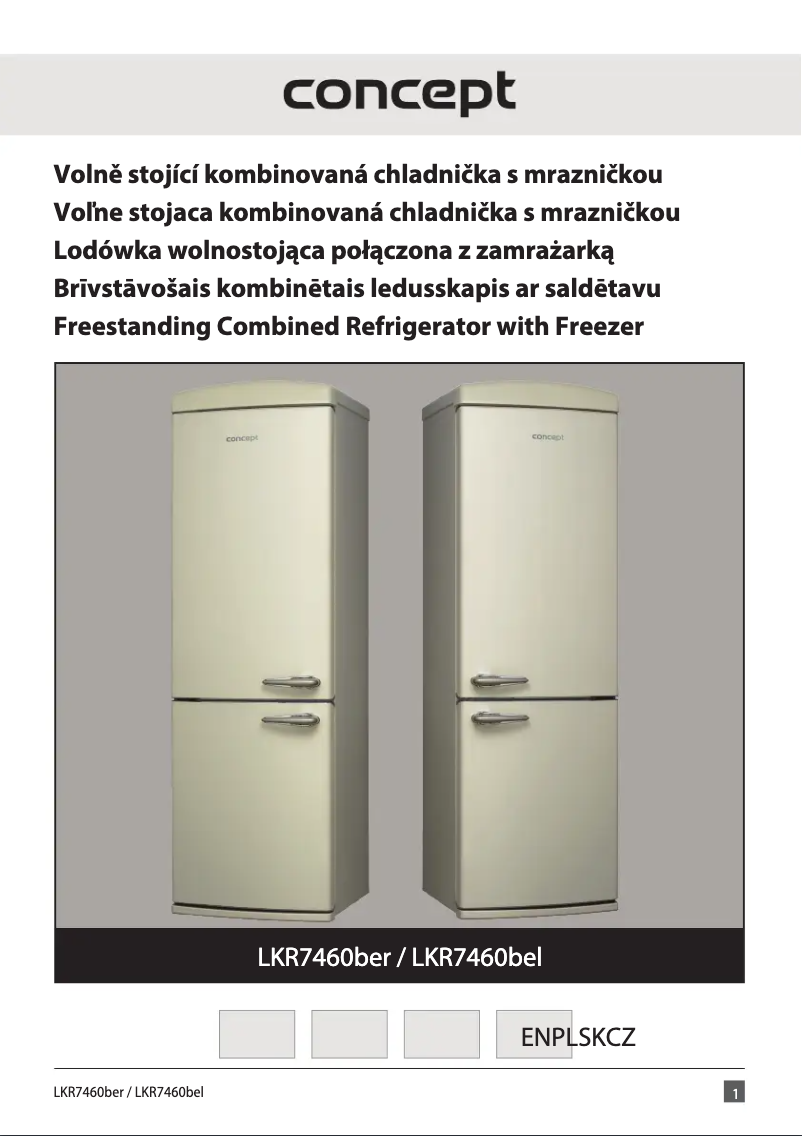 concept

Volně stojící kombinovaná chladnička s mrazničkou
Voľne stojaca kombinovaná chladnička s mrazničkou
Lodówka wolnostojąca połączona z zamrażarką
Brīvstāvošais kombinētais ledusskapis ar saldētavu
Freestanding Combined Refrigerator with Freezer

concept

concept

LKR7460ber / LKR7460bel

ENPLSKCZ

LKR7460ber / LKR7460bel

1